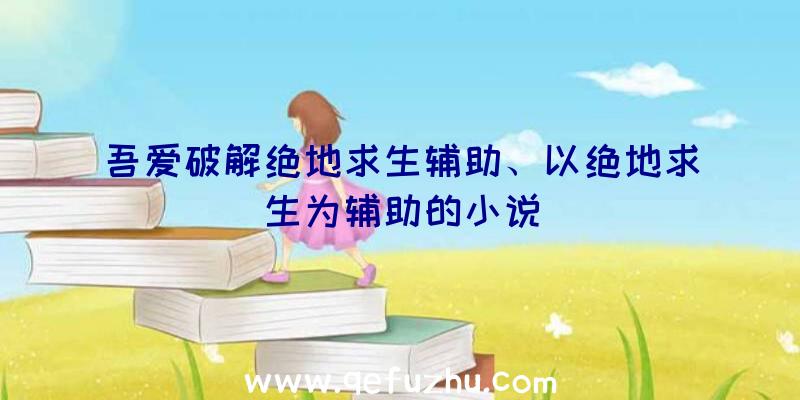 吾爱破解绝地求生辅助、以绝地求生为辅助的小说

www.qefuzhu.com